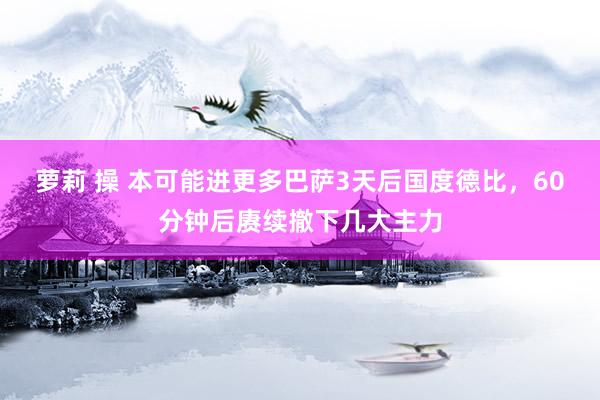 萝莉 操 本可能进更多巴萨3天后国度德比，60分钟后赓续撤下几大主力